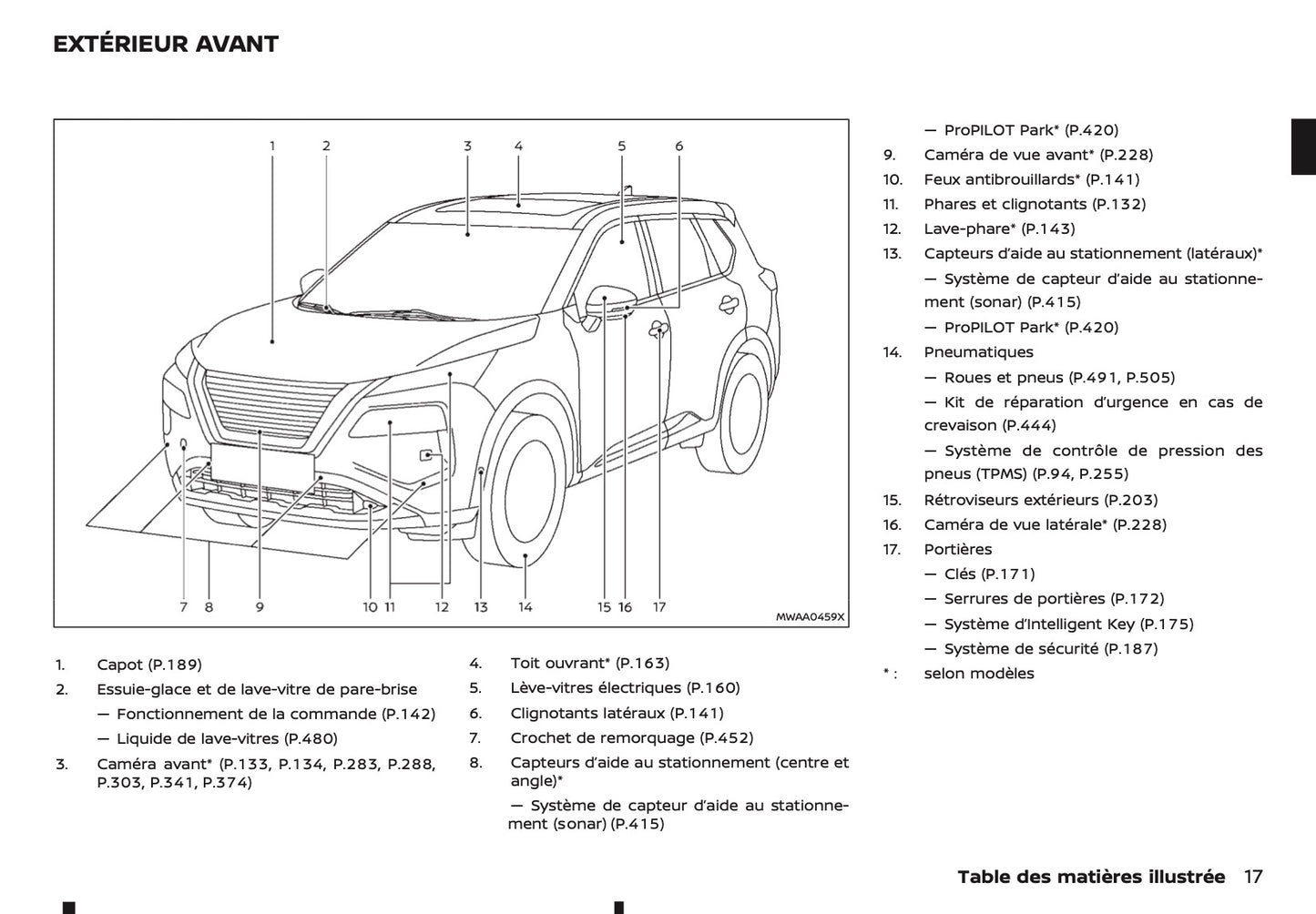 EXTÉRIEUR AVANT

1 2 3 4 5 6

7 8 9 10 11 12 13 14 15 16 17

MWAA0459X

1. Capot (P.189)
2. Essuie-glace et de lave-vitre de pare-brise
— Fonctionnement de la commande (P.142)
— Liquide de lave-vitres (P.480)
3. Caméra avant* (P.133, P.134, P.283, P.288, P.303, P.341, P.374)

4. Toit ouvrant* (P.163)
5. Lève-vitres électriques (P.160)
6. Clignotants latéraux (P.141)
7. Crochet de remorquage (P.452)
8. Capteurs d'aide au stationnement (centre et angle)*
— Système de capteur d'aide au stationnement (sonar) (P.415)

— ProPILOT Park* (P.420)
9. Caméra de vue avant* (P.228)
10. Feux antibrouillards* (P.141)
11. Phares et clignotants (P.132)
12. Lave-phare* (P.143)
13. Capteurs d'aide au stationnement (latéraux)*
— Système de capteur d'aide au stationnement (sonar) (P.415)
— ProPILOT Park* (P.420)
14. Pneumatiques
— Roues et pneus (P.491, P.505)
— Kit de réparation d'urgence en cas de crevaison (P.444)
— Système de contrôle de pression des pneus (TPMS) (P.94, P.255)
15. Rétroviseurs extérieurs (P.203)
16. Caméra de vue latérale* (P.228)
17. Portières
— Clés (P.171)
— Serrures de portières (P.172)
— Système d'Intelligent Key (P.175)
— Système de sécurité (P.187)
* : selon modèles

Table des matières illustrée 17